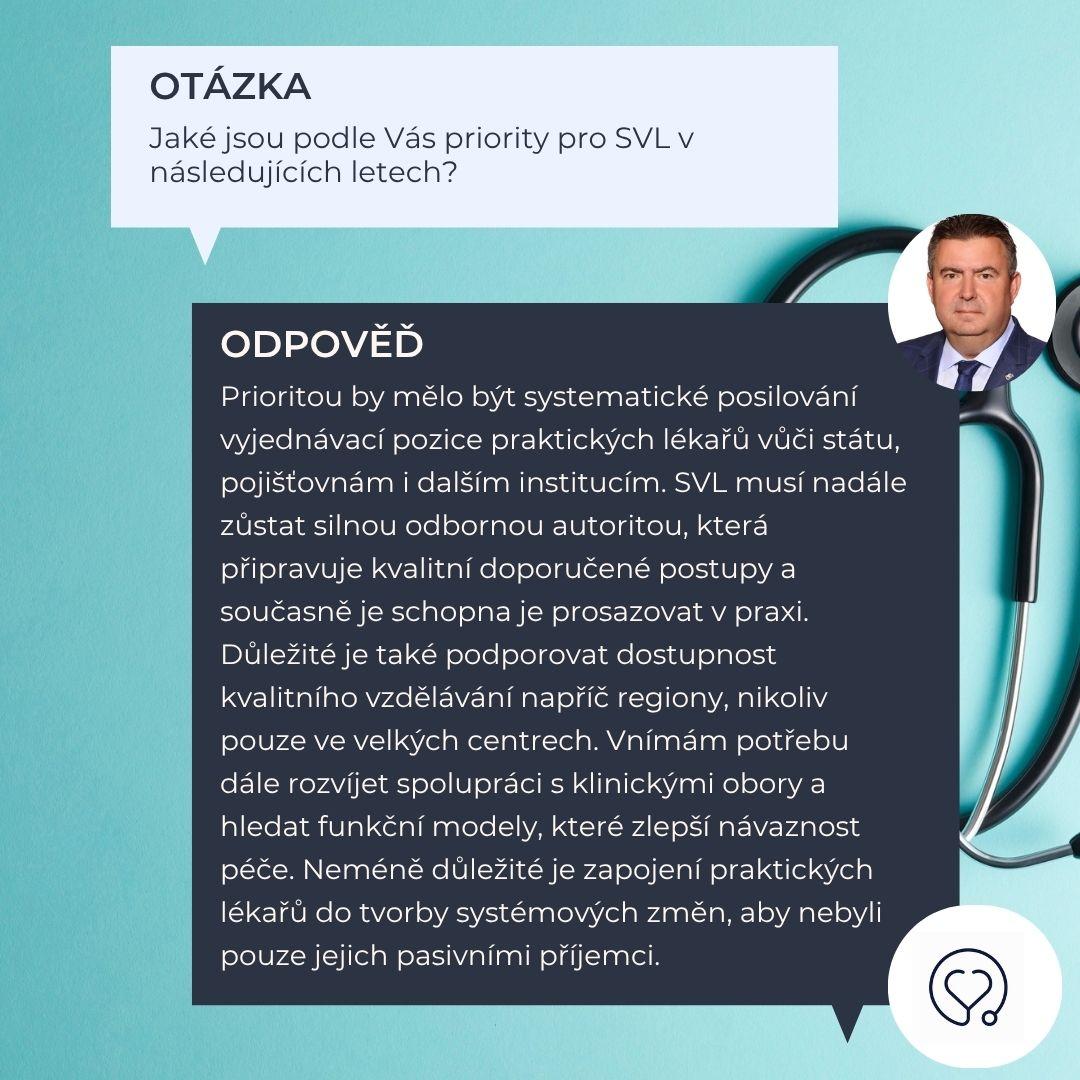 OTÁZKA

Jaké jsou podle Vás priority pro SVL v následujících letech?

ODPOVĚĎ

Prioritou by mělo být systematické posilování vyjednávací pozice praktických lékařů vůči státu, pojišťovnám i dalším institucím. SVL musí nadále zůstat silnou odbornou autoritou, která připravuje kvalitní doporučené postupy a současně je schopna je prosazovat v praxi. Důležité je také podporovat dostupnost kvalitního vzdělávání napříč regiony, nikoliv pouze ve velkých centrech. Vnímám potřebu dále rozvíjet spolupráci s klinickými obory a hledat funkční modely, které zlepší návaznost péče. Neméně důležité je zapojení praktických lékařů do tvorby systémových změn, aby nebyli pouze jejich pasivními příjemci.